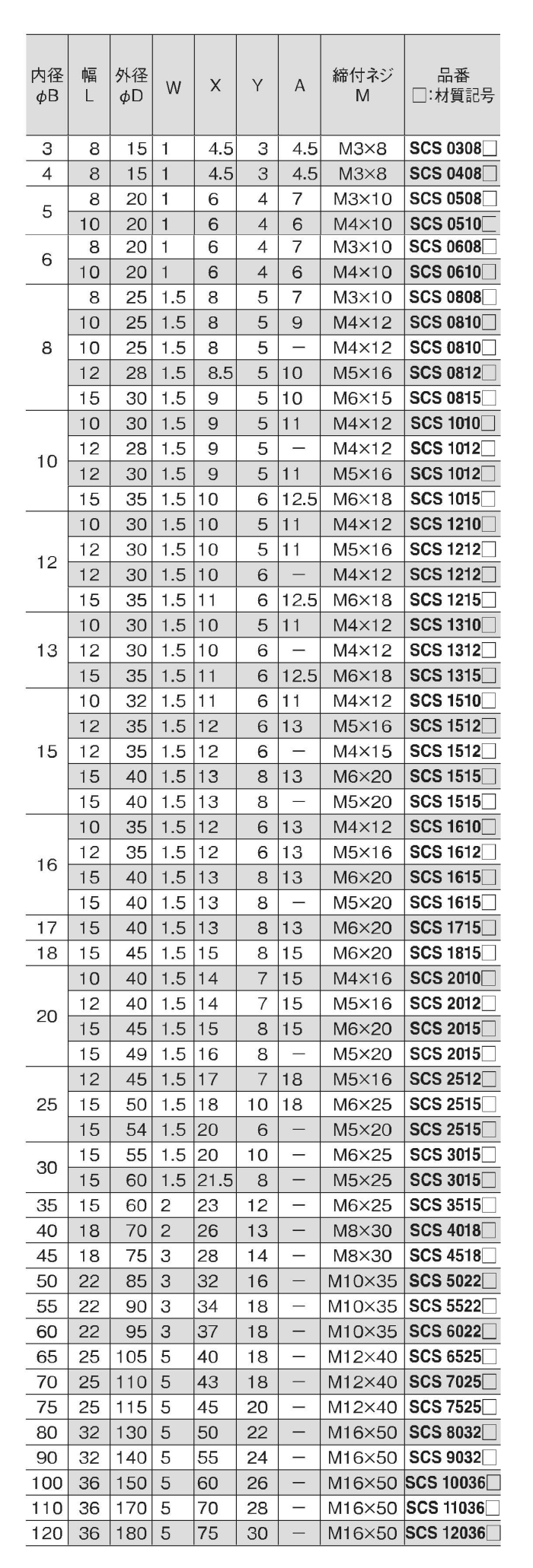 | 内径 φB | 幅 L | 外径 φD | W | X | Y | A | 締付ネジ M | 品番 □:材質記号 |
|---|---|---|---|---|---|---|---|---|
| 3 | 8 | 15 | 1 | 4.5 | 3 | 4.5 | M3×8 | SCS 0308□ |
| 4 | 8 | 15 | 1 | 4.5 | 3 | 4.5 | M3×8 | SCS 0408□ |
| 5 | 8 | 20 | 1 | 6 | 4 | 7 | M3×10 | SCS 0508□ |
| | 10 | 20 | 1 | 6 | 4 | 6 | M4×10 | SCS 0510□ |
| 6 | 8 | 20 | 1 | 6 | 4 | 7 | M3×10 | SCS 0608□ |
| | 10 | 20 | 1 | 6 | 4 | 6 | M4×10 | SCS 0610□ |
| 8 | 8 | 25 | 1.5 | 8 | 5 | 7 | M3×10 | SCS 0808□ |
| | 10 | 25 | 1.5 | 8 | 5 | 9 | M4×12 | SCS 0810□ |
| | 10 | 25 | 1.5 | 8 | 5 | — | M4×12 | SCS 0810□ |
| | 12 | 28 | 1.5 | 8.5 | 5 | 10 | M5×16 | SCS 0812□ |
| | 15 | 30 | 1.5 | 9 | 5 | 10 | M6×15 | SCS 0815□ |
| 10 | 10 | 30 | 1.5 | 9 | 5 | 11 | M4×12 | SCS 1010□ |
| | 12 | 28 | 1.5 | 9 | 5 | — | M4×12 | SCS 1012□ |
| | 12 | 30 | 1.5 | 9 | 5 | 11 | M5×16 | SCS 1012□ |
| | 15 | 35 | 1.5 | 10 | 6 | 12.5 | M6×18 | SCS 1015□ |
| 12 | 10 | 30 | 1.5 | 10 | 5 | 11 | M4×12 | SCS 1210□ |
| | 12 | 30 | 1.5 | 10 | 5 | 11 | M5×16 | SCS 1212□ |
| | 12 | 30 | 1.5 | 10 | 6 | — | M4×12 | SCS 1212□ |
| | 15 | 35 | 1.5 | 11 | 6 | 12.5 | M6×18 | SCS 1215□ |
| 13 | 10 | 30 | 1.5 | 10 | 5 | 11 | M4×12 | SCS 1310□ |
| | 12 | 30 | 1.5 | 10 | 6 | — | M4×12 | SCS 1312□ |
| | 15 | 35 | 1.5 | 11 | 6 | 12.5 | M6×18 | SCS 1315□ |
| 15 | 10 | 32 | 1.5 | 11 | 6 | 11 | M4×12 | SCS 1510□ |
| | 12 | 35 | 1.5 | 12 | 6 | 13 | M5×16 | SCS 1512□ |
| | 12 | 35 | 1.5 | 12 | 6 | — | M4×15 | SCS 1512□ |
| | 15 | 40 | 1.5 | 13 | 8 | 13 | M6×20 | SCS 1515□ |
| | 15 | 40 | 1.5 | 13 | 8 | — | M5×20 | SCS 1515□ |
| 16 | 10 | 35 | 1.5 | 12 | 6 | 13 | M4×12 | SCS 1610□ |
| | 12 | 35 | 1.5 | 12 | 6 | 13 | M5×16 | SCS 1612□ |
| | 15 | 40 | 1.5 | 13 | 8 | 13 | M6×20 | SCS 1615□ |
| | 15 | 40 | 1.5 | 13 | 8 | — | M5×20 | SCS 1615□ |
| 17 | 15 | 40 | 1.5 | 13 | 8 | 13 | M6×20 | SCS 1715□ |
| 18 | 15 | 45 | 1.5 | 15 | 8 | 15 | M6×20 | SCS 1815□ |
| 20 | 10 | 40 | 1.5 | 14 | 7 | 15 | M4×16 | SCS 2010□ |
| | 12 | 40 | 1.5 | 14 | 7 | 15 | M5×16 | SCS 2012□ |
| | 15 | 45 | 1.5 | 15 | 8 | 15 | M6×20 | SCS 2015□ |
| | 15 | 49 | 1.5 | 16 | 8 | — | M5×20 | SCS 2015□ |
| 25 | 12 | 45 | 1.5 | 17 | 7 | 18 | M5×16 | SCS 2512□ |
| | 15 | 50 | 1.5 | 18 | 10 | 18 | M6×25 | SCS 2515□ |
| | 15 | 54 | 1.5 | 20 | 6 | — | M5×20 | SCS 2515□ |
| 30 | 15 | 55 | 1.5 | 20 | 10 | — | M6×25 | SCS 3015□ |
| | 15 | 60 | 1.5 | 21.5 | 8 | — | M5×25 | SCS 3015□ |
| 35 | 15 | 60 | 2 | 23 | 12 | — | M6×25 | SCS 3515□ |
| 40 | 18 | 70 | 2 | 26 | 13 | — | M8×30 | SCS 4018□ |
| 45 | 18 | 75 | 3 | 28 | 14 | — | M8×30 | SCS 4518□ |
| 50 | 22 | 85 | 3 | 32 | 16 | — | M10×35 | SCS 5022□ |
| 55 | 22 | 90 | 3 | 34 | 18 | — | M10×35 | SCS 5522□ |
| 60 | 22 | 95 | 3 | 37 | 18 | — | M10×35 | SCS 6022□ |
| 65 | 25 | 105 | 5 | 40 | 18 | — | M12×40 | SCS 6525□ |
| 70 | 25 | 110 | 5 | 43 | 18 | — | M12×40 | SCS 7025□ |
| 75 | 25 | 115 | 5 | 45 | 20 | — | M12×40 | SCS 7525□ |
| 80 | 32 | 130 | 5 | 50 | 22 | — | M16×50 | SCS 8032□ |
| 90 | 32 | 140 | 5 | 55 | 24 | — | M16×50 | SCS 9032□ |
| 100 | 36 | 150 | 5 | 60 | 26 | — | M16×50 | SCS 10036□ |
| 110 | 36 | 170 | 5 | 70 | 28 | — | M16×50 | SCS 11036□ |
| 120 | 36 | 180 | 5 | 75 | 30 | — | M16×50 | SCS 12036□ |